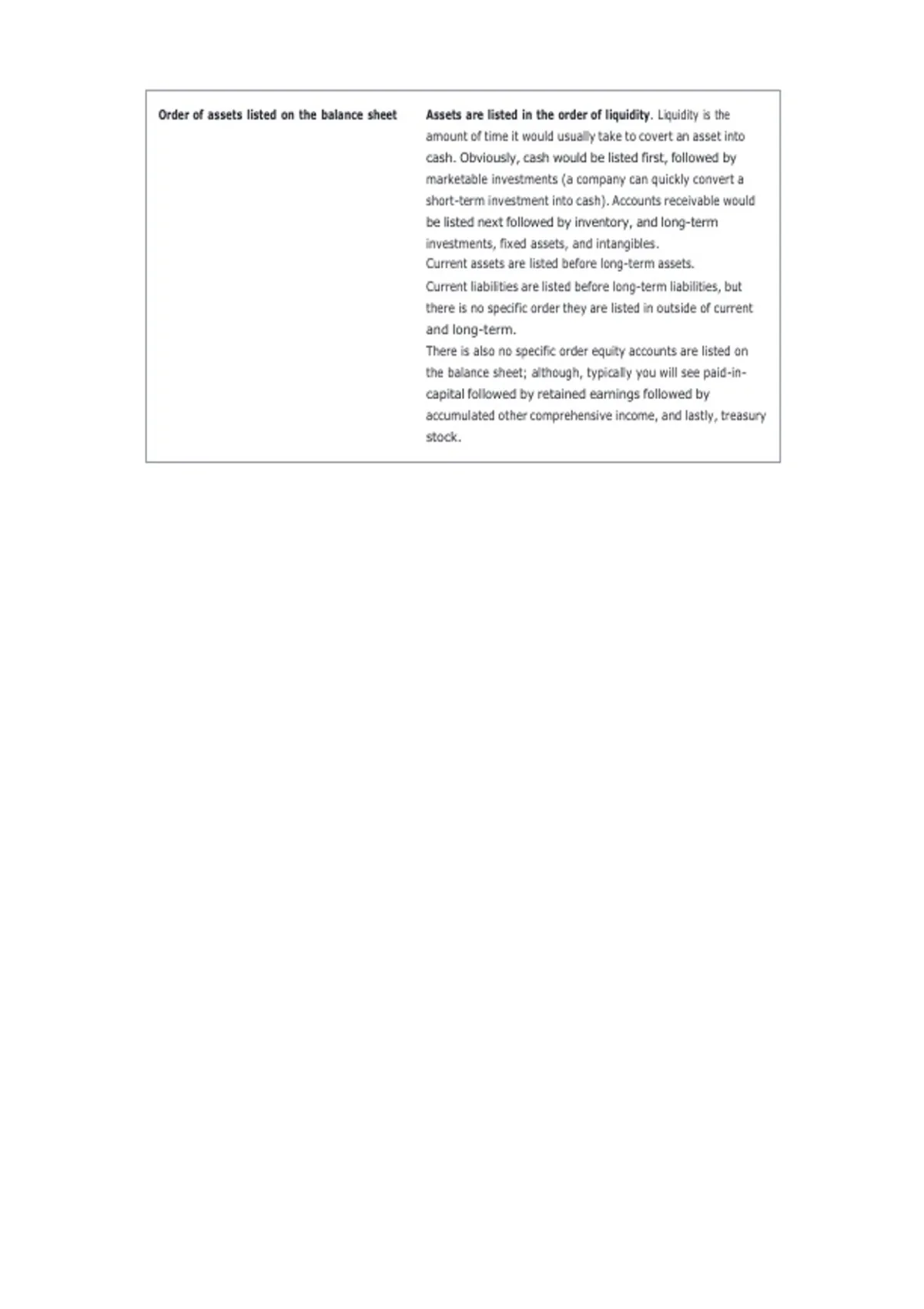 Order of assets listed on the balance sheet

Assets are listed in the order of liquidity. Liquidity is the amount of time it would usually take to covert an asset into cash. Obviously, cash would be listed first, followed by marketable investments (a company can quickly convert a short-term investment into cash). Accounts receivable would be listed next followed by inventory, and long-term investments, fixed assets, and intangibles.

Current assets are listed before long-term assets.

Current liabilities are listed before long-term liabilities, but there is no specific order they are listed in outside of current and long-term.

There is also no specific order equity accounts are listed on the balance sheet; although, typically you will see paid-in-capital followed by retained earnings followed by accumulated other comprehensive income, and lastly, treasury stock.